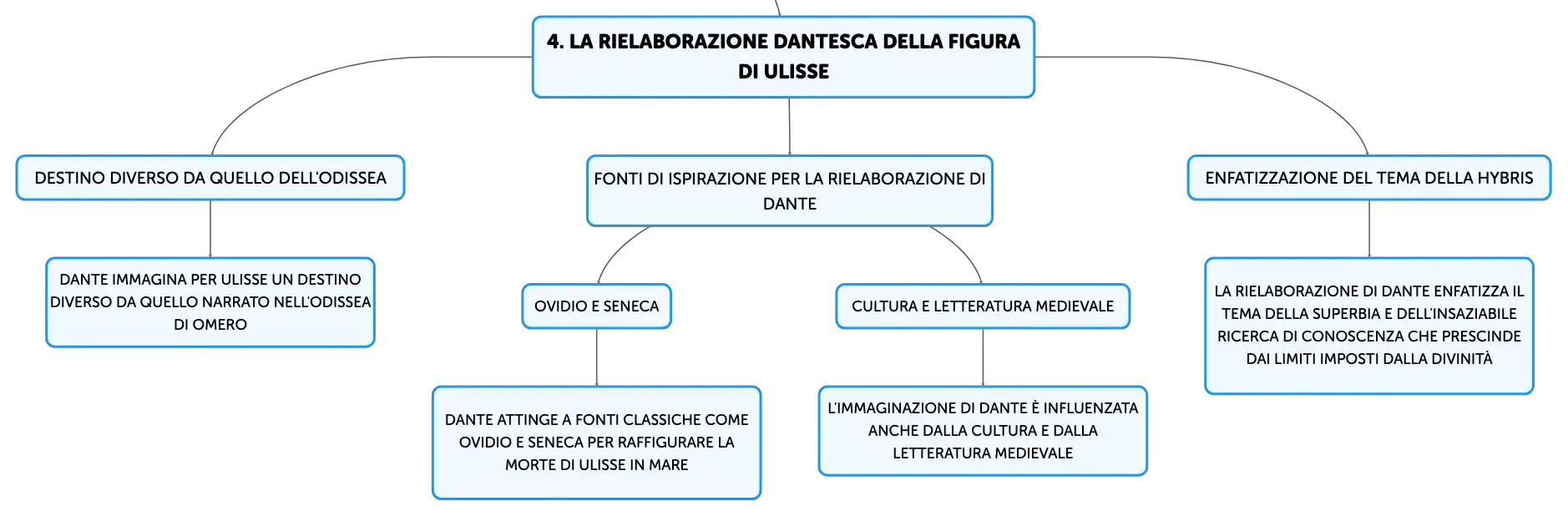 4. LA RIELABORAZIONE DANTESCA DELLA FIGURA DI ULISSE

DESTINO DIVERSO DA QUELLO DELL'ODISSEA

DANTE IMMAGINA PER ULISSE UN DESTINO DIVERSO DA QUELLO NARRATO NELL'ODISSEA DI OMERO

FONTI DI ISPIRAZIONE PER LA RIELABORAZIONE DI DANTE

OVIDIO E SENECA

DANTE ATTINGE A FONTI CLASSICHE COME OVIDIO E SENECA PER RAFFIGURARE LA MORTE DI ULISSE IN MARE

CULTURA E LETTERATURA MEDIEVALE

L'IMMAGINAZIONE DI DANTE È INFLUENZATA ANCHE DALLA CULTURA E DALLA LETTERATURA MEDIEVALE

ENFATIZZAZIONE DEL TEMA DELLA HYBRIS

LA RIELABORAZIONE DI DANTE ENFATIZZA IL TEMA DELLA SUPERBIA E DELL'INSAZIABILE RICERCA DI CONOSCENZA CHE PRESCINDE DAI LIMITI IMPOSTI DALLA DIVINITÀ